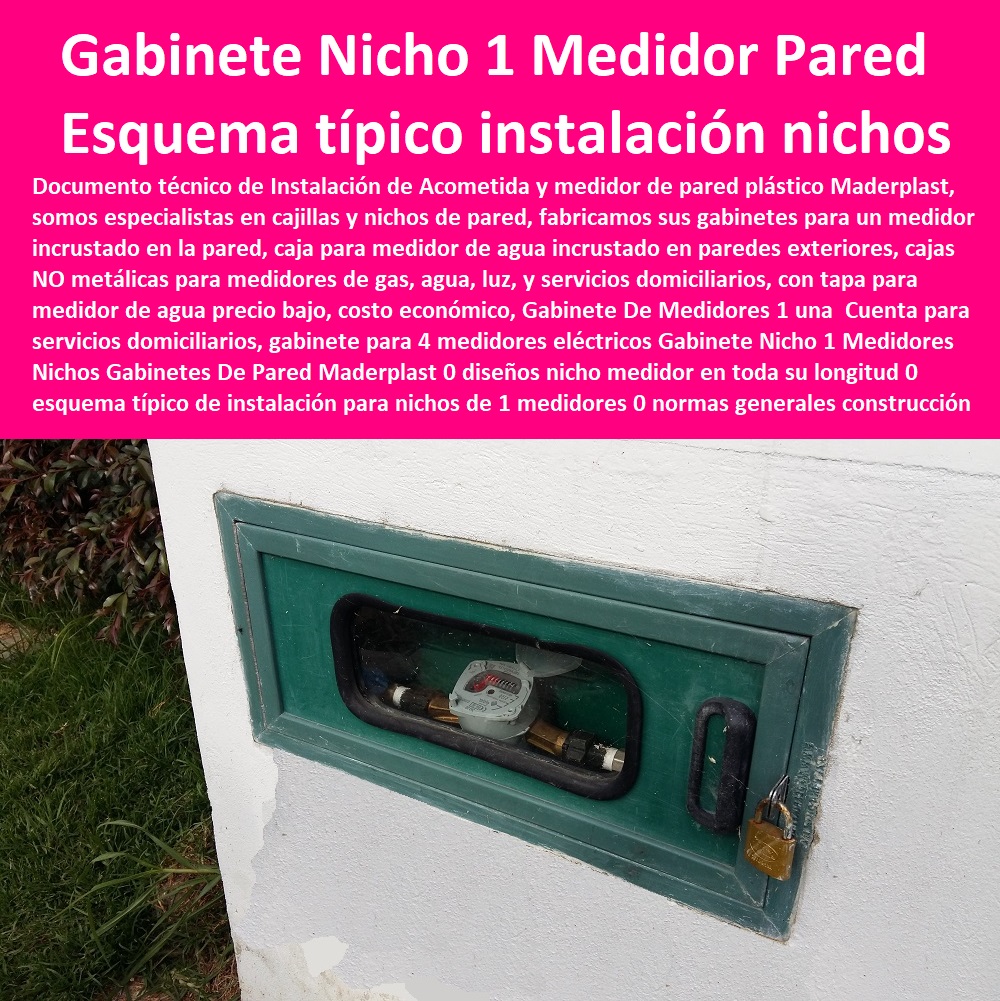 Gabinete Nicho 1 Medidor Pared
Esquema típico instalación nichos

Documento técnico de Instalación de Acometida y medidor de pared plástico Maderplast, somos especialistas en cajillas y nichos de pared, fabricamos sus gabinetes para un medidor incrustado en la pared, caja para medidor de agua incrustado en paredes exteriores, cajas NO metálicas para medidores de gas, agua, luz, y servicios domiciliarios, con tapa para medidor de agua precio bajo, costo económico, Gabinete De Medidores 1 una Cuenta para servicios domiciliarios, gabinete para 4 medidores eléctricos Gabinete Nicho 1 Medidores Nichos Gabinetes De Pared Maderplast 0 diseños nicho medidor en toda su longitud 0 esquema típico de instalación para nichos de 1 medidores 0 normas generales construcción